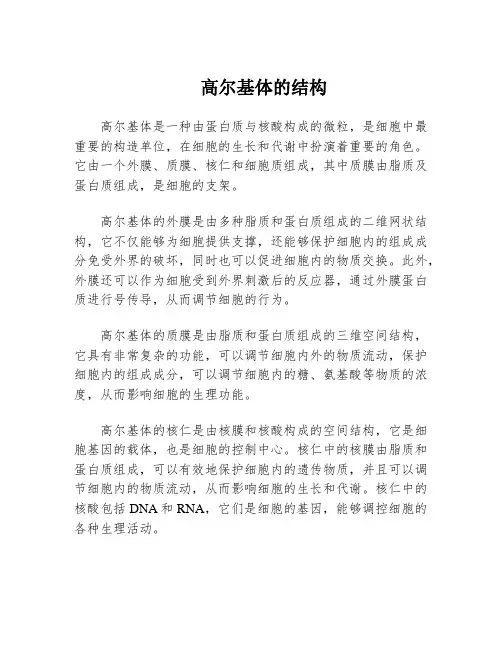 高尔基体的结构

高尔基体是一种由蛋白质与核酸构成的微粒，是细胞中最重要的构造单位，在细胞的生长和代谢中扮演着重要的角色。它由一个外膜、质膜、核仁和细胞质组成，其中质膜由脂质及蛋白质组成，是细胞的支架。

高尔基体的外膜是由多种脂质和蛋白质组成的二维网状结构，它不仅能够为细胞提供支撑，还能够保护细胞内的组成成分免受外界的破坏，同时也可以促进细胞内的物质交换。此外，外膜还可以作为细胞受到外界刺激后的反应器，通过外膜蛋白质进行号传导，从而调节细胞的行为。

高尔基体的质膜是由脂质和蛋白质组成的三维空间结构，它具有非常复杂的功能，可以调节细胞内外的物质流动，保护细胞内的组成成分，可以调节细胞内的糖、氨基酸等物质的浓度，从而影响细胞的生理功能。

高尔基体的核仁是由核膜和核酸构成的空间结构，它是细胞基因的载体，也是细胞的控制中心。核仁中的核膜由脂质和蛋白质组成，可以有效地保护细胞内的遗传物质，并且可以调节细胞内的物质流动，从而影响细胞的生长和代谢。核仁中的核酸包括DNA和RNA，它们是细胞的基因，能够调控细胞的各种生理活动。